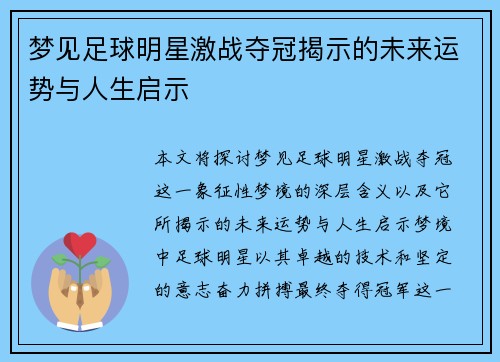 梦见足球明星激战夺冠揭示的未来运势与人生启示

本文将探讨梦见足球明星激战夺冠这一象征性梦境的深层含义以及它所揭示的未来运势与人生启示梦境中足球明星以其卓越的技术和坚定的意志奋力拼搏最终夺得冠军这一